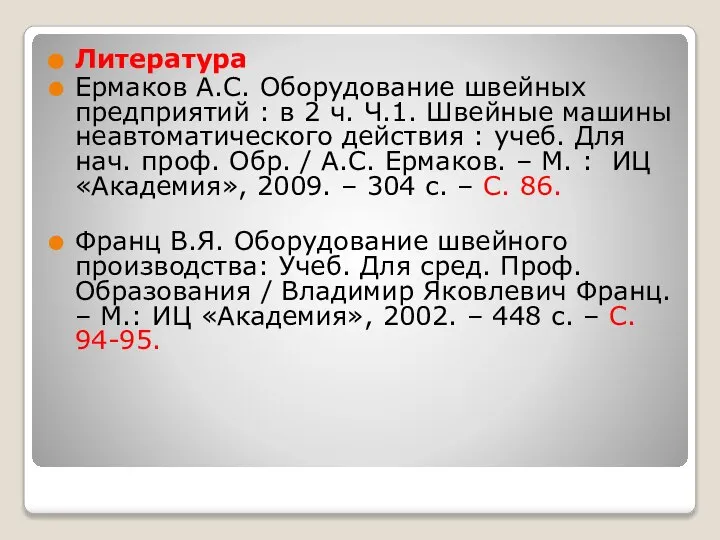 Литература

Ермаков А.С. Оборудование швейных предприятий : в 2 ч. Ч.1. Швейные машины неавтоматического действия : учеб. Для нач. проф. Обр. / А.С. Ермаков. – М. : ИЦ «Академия», 2009. – 304 с. – С. 86.

Франц В.Я. Оборудование швейного производства: Учеб. Для сред. Проф. Образования / Владимир Яковлевич Франц. – М.: ИЦ «Академия», 2002. – 448 с. – С. 94-95.